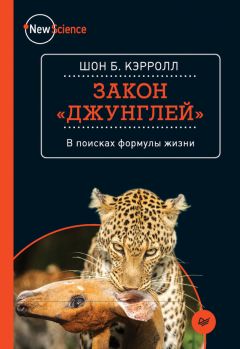 New Science

ШОН Б. КЭРРОЛЛ

ЗАКОН «ДЖУНГЛЕЙ»

В поисках формулы жизни